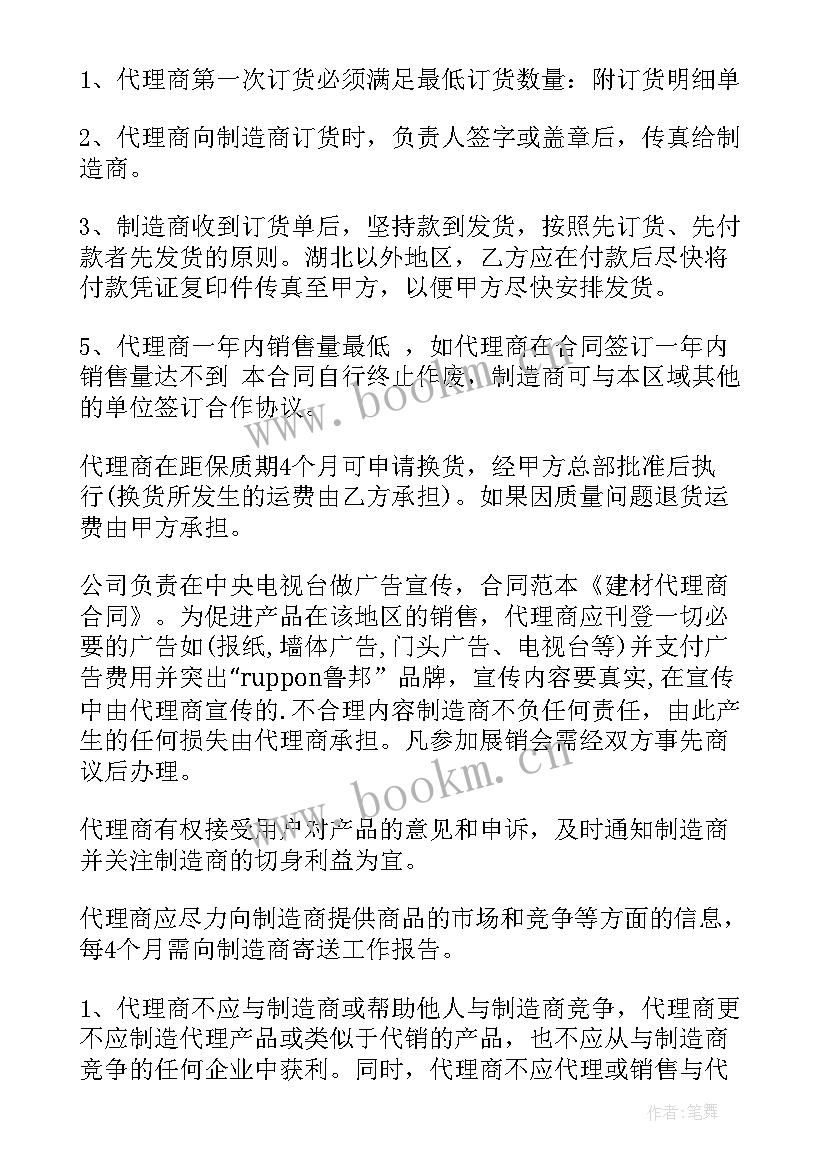 1、代理商第一次订货必须满足最低订货数量：附订货明细单

2、代理商向制造商订货时，负责人签字或盖章后，传真给制造商。

3、制造商收到订货单后，坚持款到发货，按照先订货、先付款者先发货的原则。湖北以外地区，乙方应在付款后尽快将付款凭证复印件传真至甲方，以便甲方尽快安排发货。

5、代理商一年内销售量最低 ，如代理商在合同签订一年内销售量达不到 本合同自行终止作废，制造商可与本区域其他的单位签订合作协议。

代理商在距保质期4个月可申请换货，经甲方总部批准后执行(换货所发生的运费由乙方承担)。如果因质量问题退货运费由甲方承担。

公司负责在中央电视台做广告宣传，合同范本《建材代理商合同》。为促进产品在该地区的销售，代理商应刊登一切必要的广告如(报纸,墙体广告,门头广告、电视台等)并支付广告费用并突出“ruppon鲁邦” 品牌，宣传内容要真实,在宣传中由代理商宣传的.不合理内容制造商不负任何责任，由此产生的任何损失由代理商承担。凡参加展销会需经双方事先商议后办理。

代理商有权接受用户对产品的意见和申诉，及时通知制造商并关注制造商的切身利益为宜。

代理商应尽力向制造商提供商品的市场和竞争等方面的信息，每4个月需向制造商寄送工作报告。

1、代理商不应与制造商或帮助他人与制造商竞争，代理商更不应制造代理产品或类似于代销的产品，也不应从与制造商竞争的任何企业中获利。同时，代理商不应代理或销售与代

www.bookm.cn

www.bookm.cn

作者：笔舞